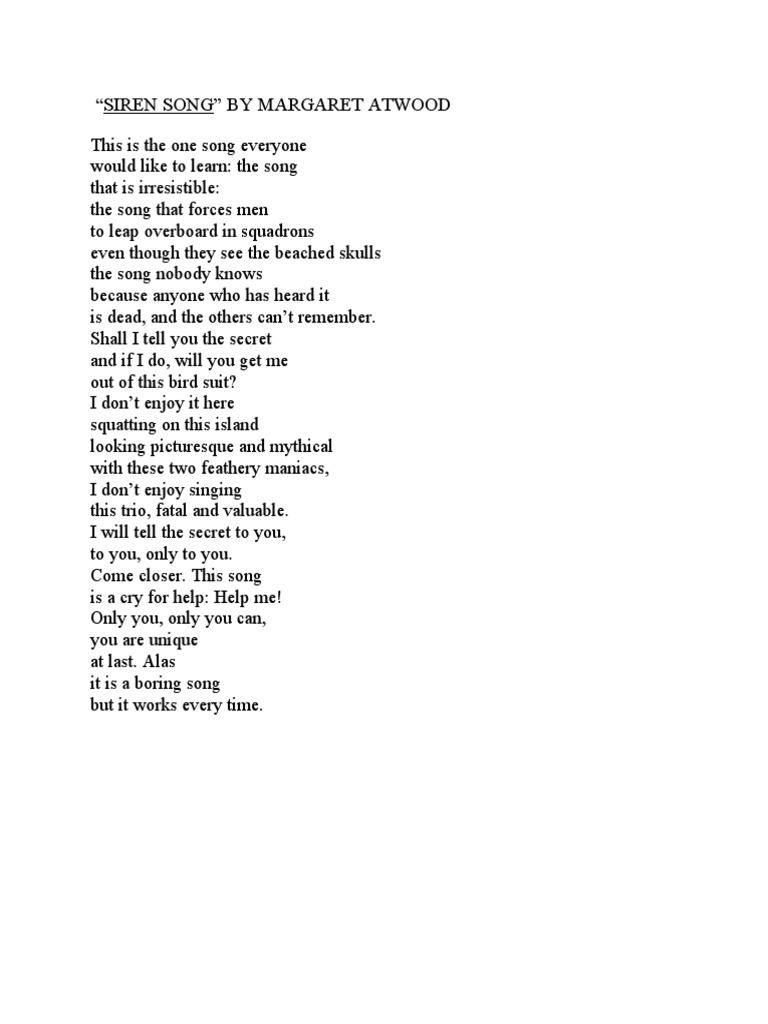 “SIREN SONG” BY MARGARET ATWOOD

This is the one song everyone
would like to learn: the song
that is irresistible:
the song that forces men
to leap overboard in squadrons
even though they see the beached skulls
the song nobody knows
because anyone who has heard it
is dead, and the others can’t remember.
Shall I tell you the secret
and if I do, will you get me
out of this bird suit?
I don’t enjoy it here
squatting on this island
looking picturesque and mythical
with these two feathery maniacs,
I don’t enjoy singing
this trio, fatal and valuable.
I will tell the secret to you,
to you, only to you.
Come closer. This song
is a cry for help: Help me!
Only you, only you can,
you are unique
at last. Alas
it is a boring song
but it works every time.